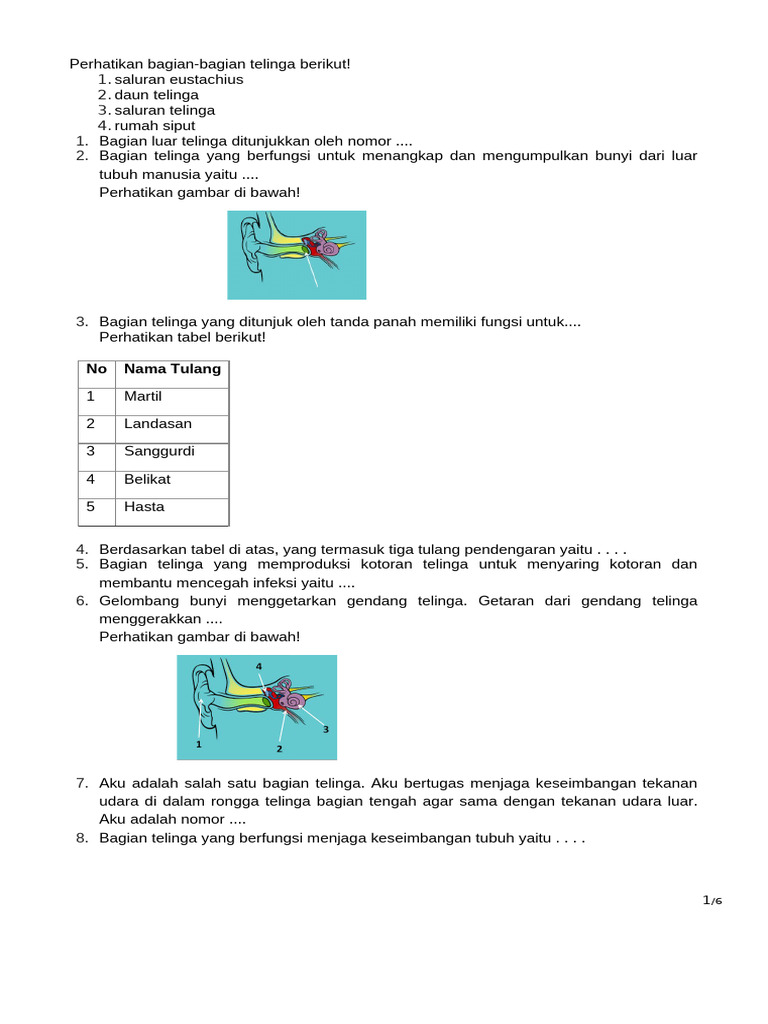 Perhatikan bagian-bagian telinga berikut!
1. saluran eustachius
2. daun telinga
3. saluran telinga
4. rumah siput
1. Bagian luar telinga ditunjukkan oleh nomor ....
2. Bagian telinga yang berfungsi untuk menangkap dan mengumpulkan bunyi dari luar tubuh manusia yaitu ....
Perhatikan gambar di bawah!

3. Bagian telinga yang ditunjuk oleh tanda panah memiliki fungsi untuk....
Perhatikan tabel berikut!

| No | Nama Tulang |
|---|---|
| 1 | Martil |
| 2 | Landasan |
| 3 | Sanggurdi |
| 4 | Belikat |
| 5 | Hasta |

4. Berdasarkan tabel di atas, yang termasuk tiga tulang pendengaran yaitu . . . .
5. Bagian telinga yang memproduksi kotoran telinga untuk menyaring kotoran dan membantu mencegah infeksi yaitu ....
6. Gelombang bunyi menggetarkan gendang telinga. Getaran dari gendang telinga menggerakkan ....
Perhatikan gambar di bawah!

4
3
1
2

7. Aku adalah salah satu bagian telinga. Aku bertugas menjaga keseimbangan tekanan udara di dalam rongga telinga bagian tengah agar sama dengan tekanan udara luar. Aku adalah nomor ....
8. Bagian telinga yang berfungsi menjaga keseimbangan tubuh yaitu . . . .

1/6